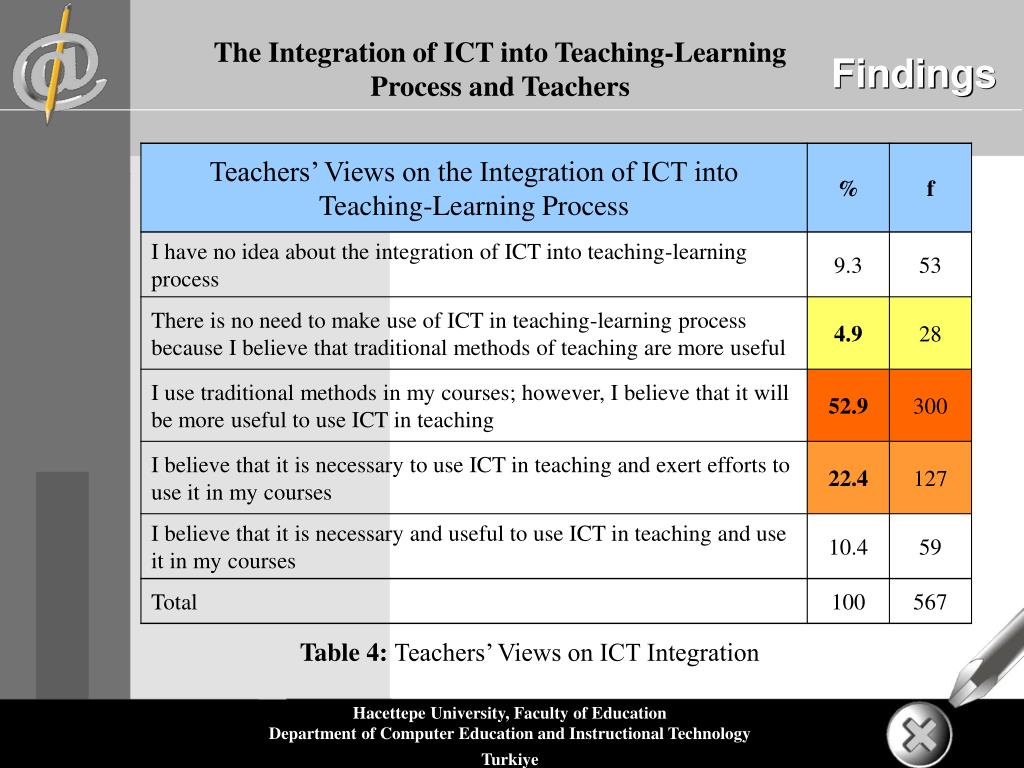 The Integration of ICT into Teaching-Learning Process and Teachers

Findings

| Teachers' Views on the Integration of ICT into Teaching-Learning Process | % | f |
|---|---|---|
| I have no idea about the integration of ICT into teaching-learning process | 9.3 | 53 |
| There is no need to make use of ICT in teaching-learning process because I believe that traditional methods of teaching are more useful | 4.9 | 28 |
| I use traditional methods in my courses; however, I believe that it will be more useful to use ICT in teaching | 52.9 | 300 |
| I believe that it is necessary to use ICT in teaching and exert efforts to use it in my courses | 22.4 | 127 |
| I believe that it is necessary and useful to use ICT in teaching and use it in my courses | 10.4 | 59 |
| Total | 100 | 567 |

Table 4: Teachers' Views on ICT Integration

Hacettepe University, Faculty of Education
Department of Computer Education and Instructional Technology
Turkiye